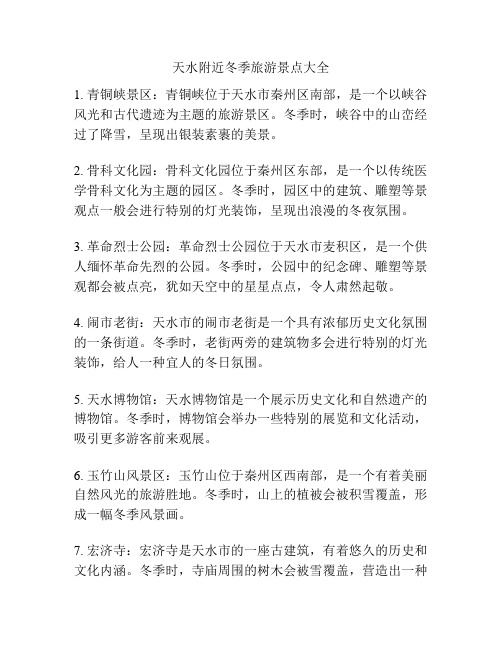 天水附近冬季旅游景点大全

1. 青铜峡景区：青铜峡位于天水市秦州区南部，是一个以峡谷风光和古代遗迹为主题的旅游景区。冬季时，峡谷中的山峦经过了降雪，呈现出银装素裹的美景。

2. 骨科文化园：骨科文化园位于秦州区东部，是一个以传统医学骨科文化为主题的园区。冬季时，园区中的建筑、雕塑等景观点一般会进行特别的灯光装饰，呈现出浪漫的冬夜氛围。

3. 革命烈士公园：革命烈士公园位于天水市麦积区，是一个供人缅怀革命先烈的公园。冬季时，公园中的纪念碑、雕塑等景观都会被点亮，犹如天空中的星星点点，令人肃然起敬。

4. 闹市老街：天水市的闹市老街是一个具有浓郁历史文化氛围的一条街道。冬季时，老街两旁的建筑物多会进行特别的灯光装饰，给人一种宜人的冬日氛围。

5. 天水博物馆：天水博物馆是一个展示历史文化和自然遗产的博物馆。冬季时，博物馆会举办一些特别的展览和文化活动，吸引更多游客前来观展。

6. 玉竹山风景区：玉竹山位于秦州区西南部，是一个有着美丽自然风光的旅游胜地。冬季时，山上的植被会被积雪覆盖，形成一幅冬季风景画。

7. 宏济寺：宏济寺是天水市的一座古建筑，有着悠久的历史和文化内涵。冬季时，寺庙周围的树木会被雪覆盖，营造出一种